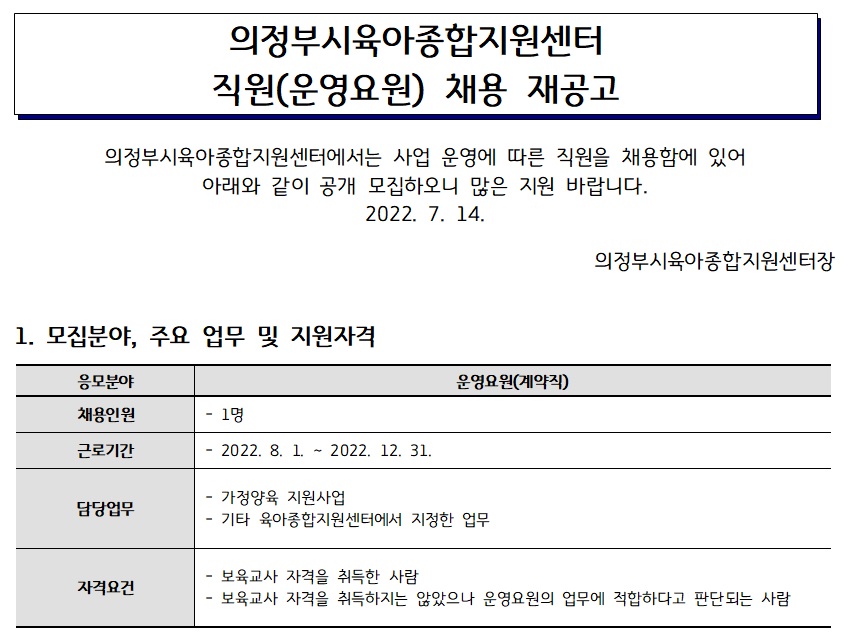 의정부시육아종합지원센터
직원(운영요원) 채용 재공고

의정부시육아종합지원센터에서는 사업 운영에 따른 직원을 채용함에 있어
아래와 같이 공개 모집하오니 많은 지원 바랍니다.
2022. 7. 14.

의정부시육아종합지원센터장

1. 모집분야, 주요 업무 및 지원자격

| 응모분야 | 운영요원(계약직) |
|---|---|
| 채용인원 | - 1명 |
| 근로기간 | - 2022. 8. 1. ~ 2022. 12. 31. |
| 담당업무 | - 가정양육 지원사업<br>- 기타 육아종합지원센터에서 지정한 업무 |
| 자격요건 | - 보육교사 자격을 취득한 사람<br>- 보육교사 자격을 취득하지는 않았으나 운영요원의 업무에 적합하다고 판단되는 사람 |